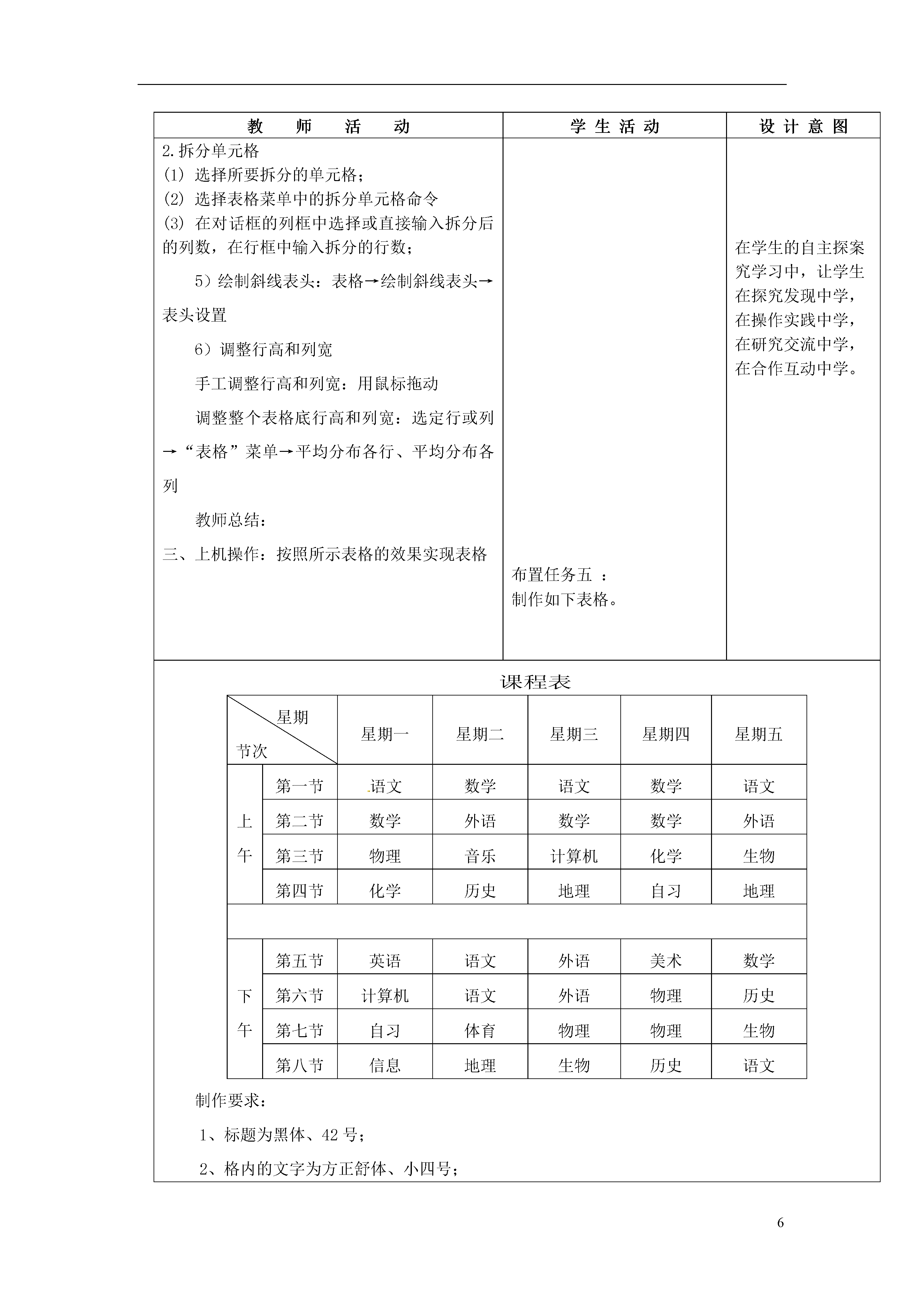 | 教 师 活 动 | 学 生 活 动 | 设 计 意 图 |
|---|---|---|
| 2.拆分单元格<br>(1) 选择所要拆分的单元格；<br>(2) 选择表格菜单中的拆分单元格命令<br>(3) 在对话框的列框中选择或直接输入拆分后的列数，在行框中输入拆分的行数；<br>5）绘制斜线表头：表格→绘制斜线表头→表头设置<br>6）调整行高和列宽<br>手工调整行高和列宽：用鼠标拖动<br>调整整个表格底行高和列宽：选定行或列→“表格”菜单→平均分布各行、平均分布各列<br>教师总结：<br>三、上机操作：按照所示表格的效果实现表格 | 布置任务五 ：<br>制作如下表格。 | 在学生的自主探案究学习中，让学生在探究发现中学，在操作实践中学，在研究交流中学，在合作互动中学。 |

课程表

| 星期 节次 | | 星期一 | 星期二 | 星期三 | 星期四 | 星期五 |
|---|---|---|---|---|---|---|
| 上午 | 第一节 | 语文 | 数学 | 语文 | 数学 | 语文 |
| | 第二节 | 数学 | 外语 | 数学 | 数学 | 外语 |
| | 第三节 | 物理 | 音乐 | 计算机 | 化学 | 生物 |
| | 第四节 | 化学 | 历史 | 地理 | 自习 | 地理 |
| | | | | | | |
| 下午 | 第五节 | 英语 | 语文 | 外语 | 美术 | 数学 |
| | 第六节 | 计算机 | 语文 | 外语 | 物理 | 历史 |
| | 第七节 | 自习 | 体育 | 物理 | 物理 | 生物 |
| | 第八节 | 信息 | 地理 | 生物 | 历史 | 语文 |

制作要求：

1、标题为黑体、42 号；

2、格内的文字为方正舒体、小四号；

6